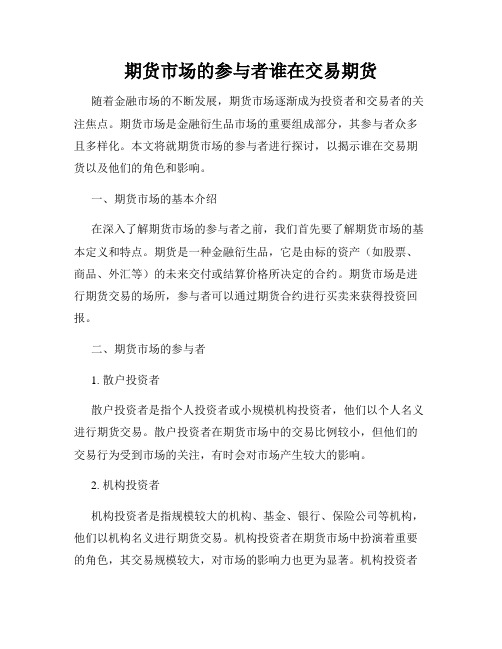 期货市场的参与者谁在交易期货

随着金融市场的不断发展，期货市场逐渐成为投资者和交易者的关注焦点。期货市场是金融衍生品市场的重要组成部分，其参与者众多且多样化。本文将就期货市场的参与者进行探讨，以揭示谁在交易期货以及他们的角色和影响。

一、期货市场的基本介绍

在深入了解期货市场的参与者之前，我们首先要了解期货市场的基本定义和特点。期货是一种金融衍生品，它是由标的资产（如股票、商品、外汇等）的未来交付或结算价格所决定的合约。期货市场是进行期货交易的场所，参与者可以通过期货合约进行买卖来获得投资回报。

二、期货市场的参与者

1. 散户投资者

散户投资者是指个人投资者或小规模机构投资者，他们以个人名义进行期货交易。散户投资者在期货市场中的交易比例较小，但他们的交易行为受到市场的关注，有时会对市场产生较大的影响。

2. 机构投资者

机构投资者是指规模较大的机构、基金、银行、保险公司等机构，他们以机构名义进行期货交易。机构投资者在期货市场中扮演着重要的角色，其交易规模较大，对市场的影响力也更为显著。机构投资者